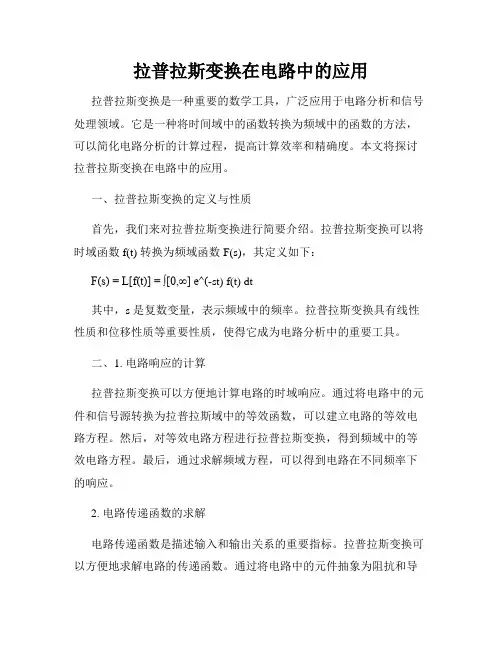 拉普拉斯变换在电路中的应用

拉普拉斯变换是一种重要的数学工具，广泛应用于电路分析和信号处理领域。它是一种将时间域中的函数转换为频域中的函数的方法，可以简化电路分析的计算过程，提高计算效率和精确度。本文将探讨拉普拉斯变换在电路中的应用。

一、拉普拉斯变换的定义与性质

首先，我们来对拉普拉斯变换进行简要介绍。拉普拉斯变换可以将时域函数 f(t) 转换为频域函数 F(s)，其定义如下：

F(s) = L[f(t)] = ∫[0,∞] e^(-st) f(t) dt

其中，s 是复数变量，表示频域中的频率。拉普拉斯变换具有线性性质和位移性质等重要性质，使得它成为电路分析中的重要工具。

二、1. 电路响应的计算

拉普拉斯变换可以方便地计算电路的时域响应。通过将电路中的元件和信号源转换为拉普拉斯域中的等效函数，可以建立电路的等效电路方程。然后，对等效电路方程进行拉普拉斯变换，得到频域中的等效电路方程。最后，通过求解频域方程，可以得到电路在不同频率下的响应。

2. 电路传递函数的求解

电路传递函数是描述输入和输出关系的重要指标。拉普拉斯变换可以方便地求解电路的传递函数。通过将电路中的元件抽象为阻抗和导